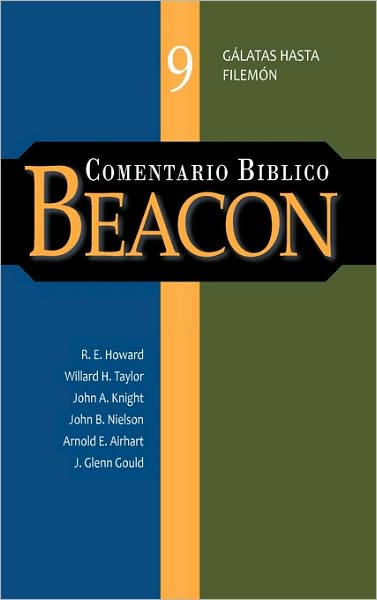 9
GÁLATAS HASTA FILEMÓN

COMENTARIO BIBLICO
BEACON

R. E. Howard
Willard H. Taylor
John A. Knight
John B. Nielson
Arnold E. Airhart
J. Glenn Gould